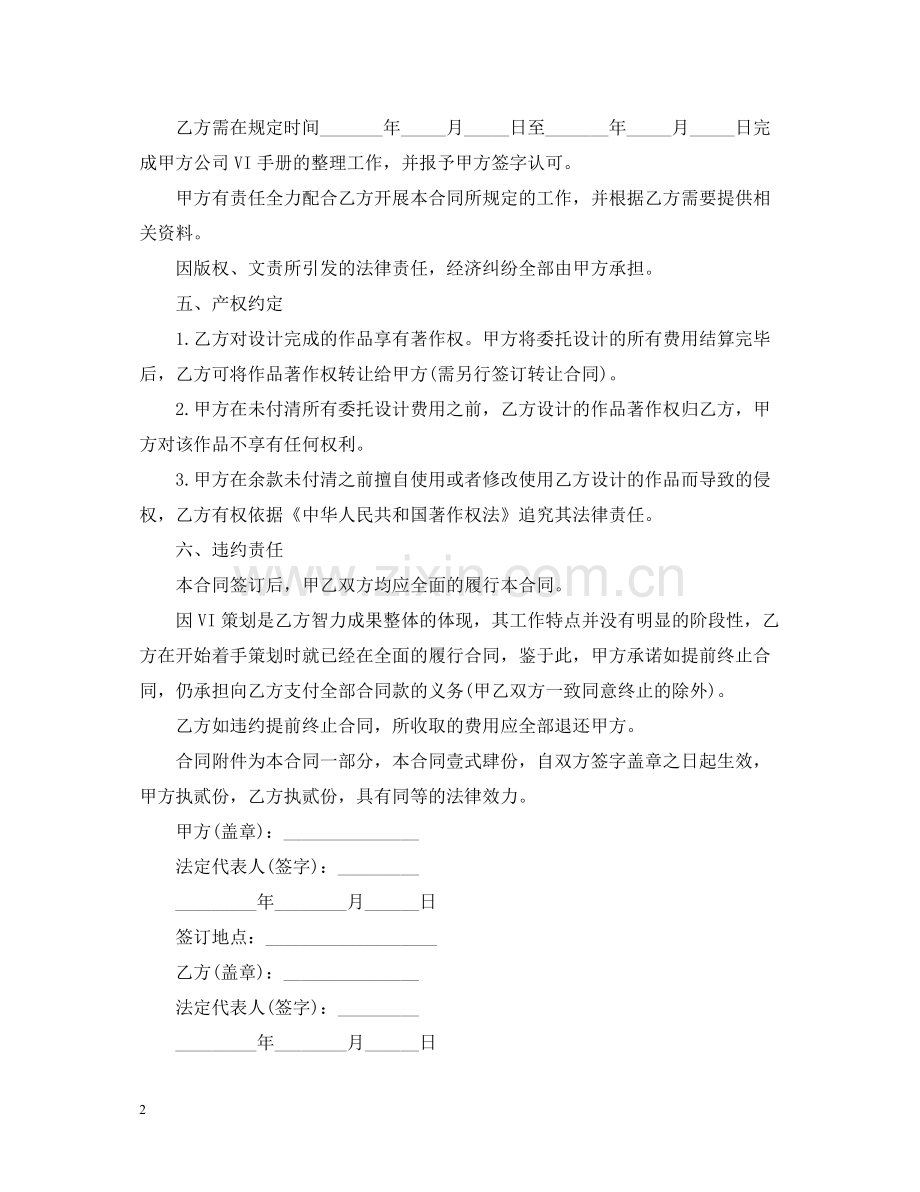 乙方需在规定时间____年____月____日至____年____月____日完成甲方公司VI手册的整理工作，并报予甲方签字认可。

甲方有责任全力配合乙方开展本合同所规定的工作，并根据乙方需要提供相关资料。

因版权、文责所引发的法律责任，经济纠纷全部由甲方承担。

五、产权约定

1.乙方对设计完成的作品享有著作权。甲方将委托设计的所有费用结算完毕后，乙方可将作品著作权转让给甲方(需另行签订转让合同)。

2.甲方在未付清所有委托设计费用之前，乙方设计的作品著作权归乙方，甲方对该作品不享有任何权利。

3.甲方在余款未付清之前擅自使用或者修改使用乙方设计的作品而导致的侵权，乙方有权依据《中华人民共和国著作权法》追究其法律责任。

六、违约责任

本合同签订后，甲乙双方均应全面的履行本合同。

因VI策划是乙方智力成果整体的体现，其工作特点并没有明显的阶段性，乙方在开始着手策划时就已经在全面的履行合同，鉴于此，甲方承诺如提前终止合同，仍承担向乙方支付全部合同款的义务(甲乙双方一致同意终止的除外)。

乙方如违约提前终止合同，所收取的费用应全部退还甲方。

合同附件为本合同一部分，本合同壹式肆份，自双方签字盖章之日起生效，甲方执贰份，乙方执贰份，具有同等的法律效力。

甲方(盖章)：____

法定代表人(签字)：____

____年____月____日

签订地点：____

乙方(盖章)：____

法定代表人(签字)：____

____年____月____日

2

www.zixin.com.cn